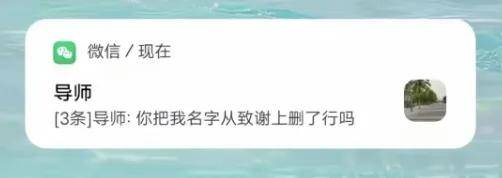 微信 / 现在

导师

[3条]导师: 你把我名字从致谢上删了行吗